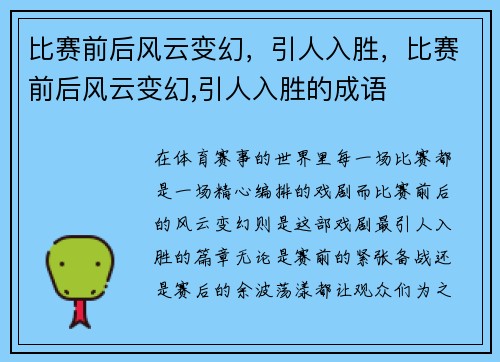 比赛前后风云变幻，引人入胜，比赛前后风云变幻,引人入胜的成语

在体育赛事的世界里每一场比赛都是一场精心编排的戏剧而比赛前后的风云变幻则是这部戏剧最引人入胜的篇章无论是赛前的紧张备战还是赛后的余波荡漾都让观众们为之